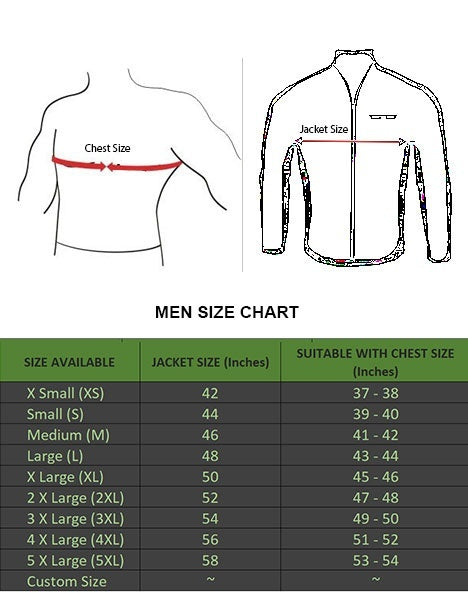 Chest Size

Jacket Size

MEN SIZE CHART

| SIZE AVAILABLE | JACKET SIZE (Inches) | SUITABLE WITH CHEST SIZE (Inches) |
|---|---|---|
| X Small (XS) | 42 | 37 - 38 |
| Small (S) | 44 | 39 - 40 |
| Medium (M) | 46 | 41 - 42 |
| Large (L) | 48 | 43 - 44 |
| X Large (XL) | 50 | 45 - 46 |
| 2 X Large (2XL) | 52 | 47 - 48 |
| 3 X Large (3XL) | 54 | 49 - 50 |
| 4 X Large (4XL) | 56 | 51 - 52 |
| 5 X Large (5XL) | 58 | 53 - 54 |
| Custom Size | ~ | ~ |